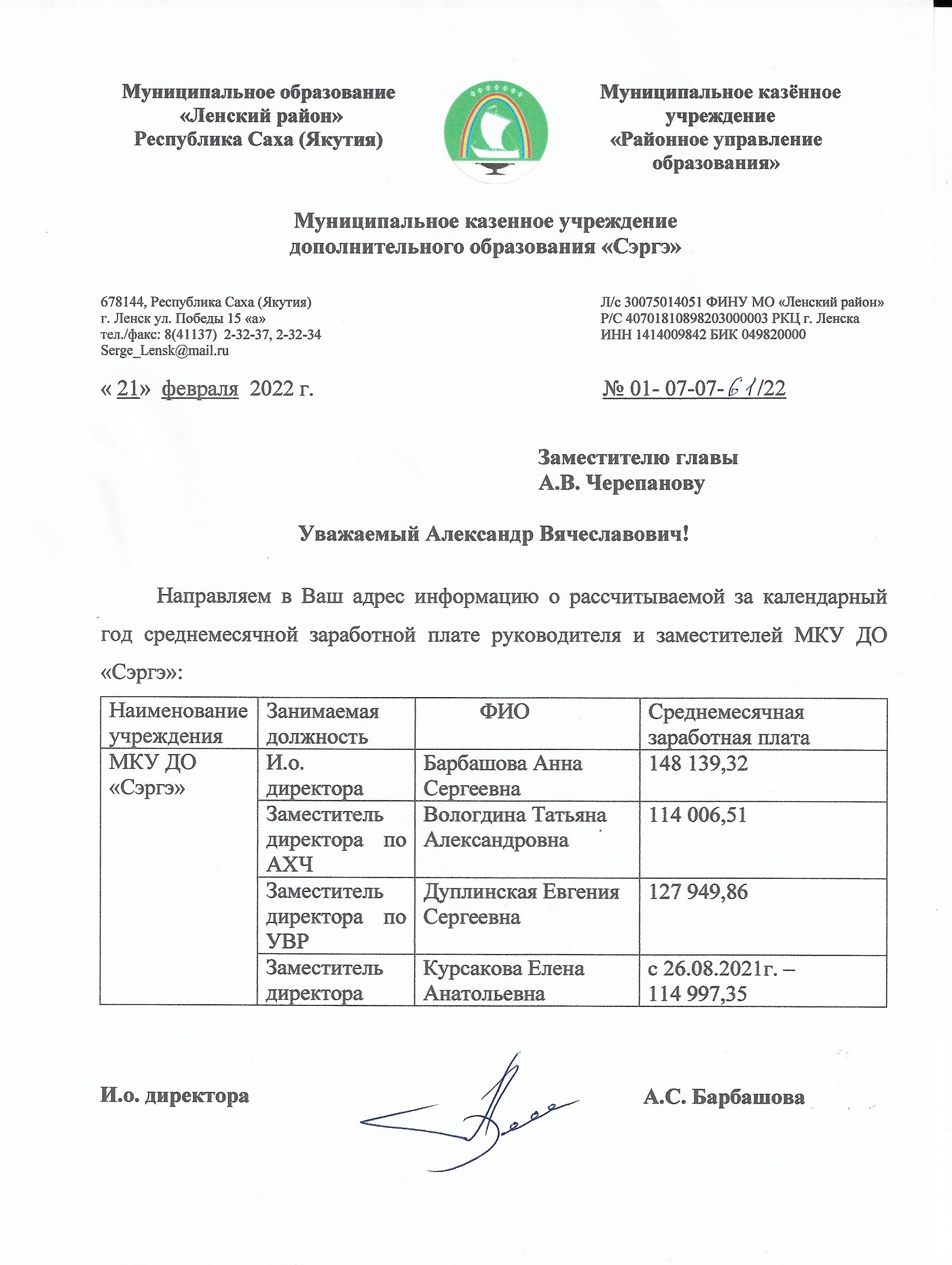 Муниципальное образование
«Ленский район»
Республика Саха (Якутия)

Муниципальное казённое
учреждение
«Районное управление
образования»

Муниципальное казенное учреждение
дополнительного образования «Сэргэ»

678144, Республика Саха (Якутия)
г. Ленск ул. Победы 15 «а»
тел./факс: 8(41137) 2-32-37, 2-32-34
Serge_Lensk@mail.ru

Л/с 30075014051 ФИНУ МО «Ленский район»
Р/С 40701810898203000003 РКЦ г. Ленска
ИНН 1414009842 БИК 049820000

« 21» февраля 2022 г.

№ 01- 07-07-61/22

Заместителю главы
А.В. Черепанову

Уважаемый Александр Вячеславович!

Направляем в Ваш адрес информацию о рассчитываемой за календарный год среднемесячной заработной плате руководителя и заместителей МКУ ДО «Сэргэ»:

| Наименование учреждения | Занимаемая должность | ФИО | Среднемесячная заработная плата |
|---|---|---|---|
| МКУ ДО «Сэргэ» | И.о. директора | Барбашова Анна Сергеевна | 148 139,32 |
| | Заместитель директора по АХЧ | Вологдина Татьяна Александровна | 114 006,51 |
| | Заместитель директора по УВР | Дуплинская Евгения Сергеевна | 127 949,86 |
| | Заместитель директора | Курсакова Елена Анатольевна | с 26.08.2021г. – 114 997,35 |

И.о. директора А.С. Барбашова